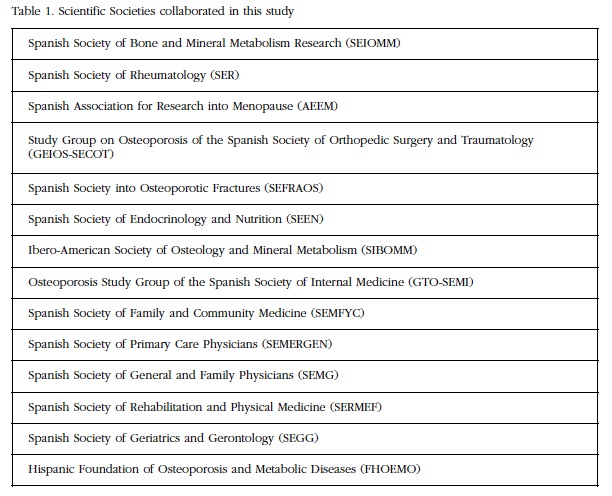 Table 1. Scientific Societies collaborated in this study

| |
|---|
| Spanish Society of Bone and Mineral Metabolism Research (SEIOMM) |
| Spanish Society of Rheumatology (SER) |
| Spanish Association for Research into Menopause (AEEM) |
| Study Group on Osteoporosis of the Spanish Society of Orthopedic Surgery and Traumatology (GEIOS-SECOT) |
| Spanish Society into Osteoporotic Fractures (SEFRAOS) |
| Spanish Society of Endocrinology and Nutrition (SEEN) |
| Ibero-American Society of Osteology and Mineral Metabolism (SIBOMM) |
| Osteoporosis Study Group of the Spanish Society of Internal Medicine (GTO-SEMI) |
| Spanish Society of Family and Community Medicine (SEMFYC) |
| Spanish Society of Primary Care Physicians (SEMERGEN) |
| Spanish Society of General and Family Physicians (SEMG) |
| Spanish Society of Rehabilitation and Physical Medicine (SERMEF) |
| Spanish Society of Geriatrics and Gerontology (SEGG) |
| Hispanic Foundation of Osteoporosis and Metabolic Diseases (FHOEMO) |